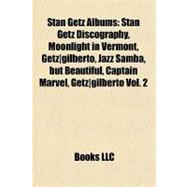 Stan Getz Albums: Stan Getz Discography, Moonlight in Vermont, Getz|gilberto, Jazz Samba, but Beautiful, Captain Marvel, Getz|gilberto Vol. 2

Books LLC